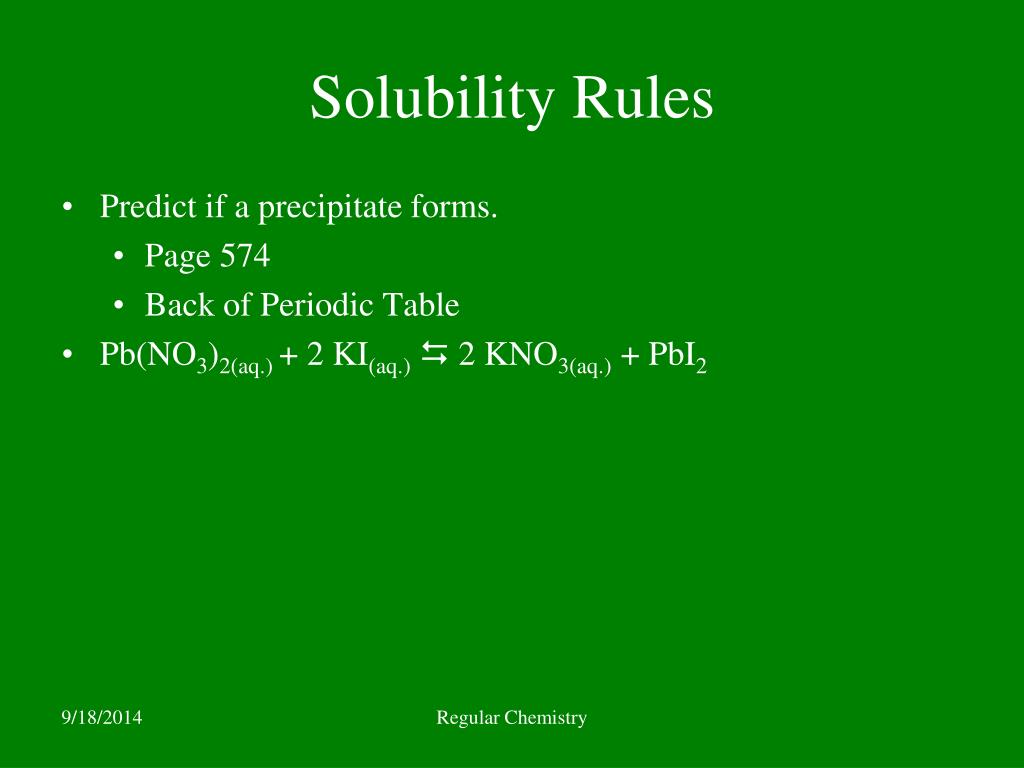 Solubility Rules

• Predict if a precipitate forms.
  • Page 574
  • Back of Periodic Table
• $Pb(NO_3)_{2(aq.)} + 2\ KI_{(aq.)} \leftrightarrows 2\ KNO_{3(aq.)} + PbI_2$

9/18/2014

Regular Chemistry